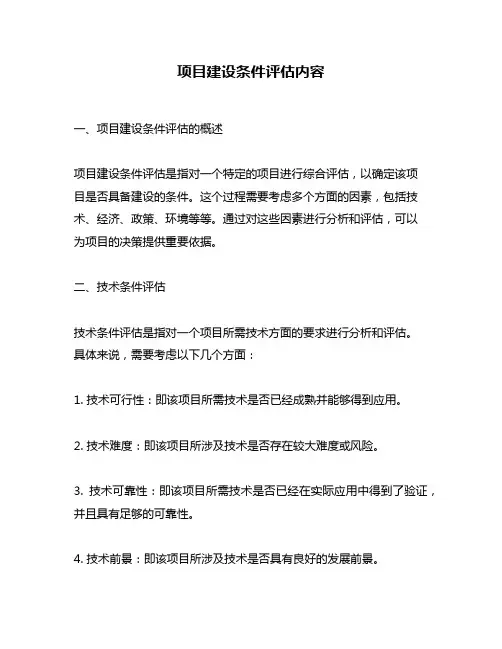 项目建设条件评估内容

一、项目建设条件评估的概述

项目建设条件评估是指对一个特定的项目进行综合评估，以确定该项目是否具备建设的条件。这个过程需要考虑多个方面的因素，包括技术、经济、政策、环境等等。通过对这些因素进行分析和评估，可以为项目的决策提供重要依据。

二、技术条件评估

技术条件评估是指对一个项目所需技术方面的要求进行分析和评估。具体来说，需要考虑以下几个方面：

1. 技术可行性：即该项目所需技术是否已经成熟并能够得到应用。

2. 技术难度：即该项目所涉及技术是否存在较大难度或风险。

3. 技术可靠性：即该项目所需技术是否已经在实际应用中得到了验证，并且具有足够的可靠性。

4. 技术前景：即该项目所涉及技术是否具有良好的发展前景。